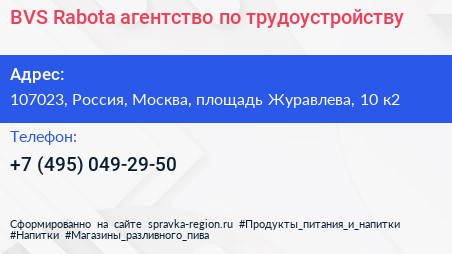 BVS Rabota агентство по трудоустройству

Адрес:

107023, Россия, Москва, площадь Журавлева, 10 к2

Телефон:

+7 (495) 049-29-50

Сформированно на сайте spravka-region.ru #Продукты_питания_и_напитки #Напитки #Магазины_разливного_пива